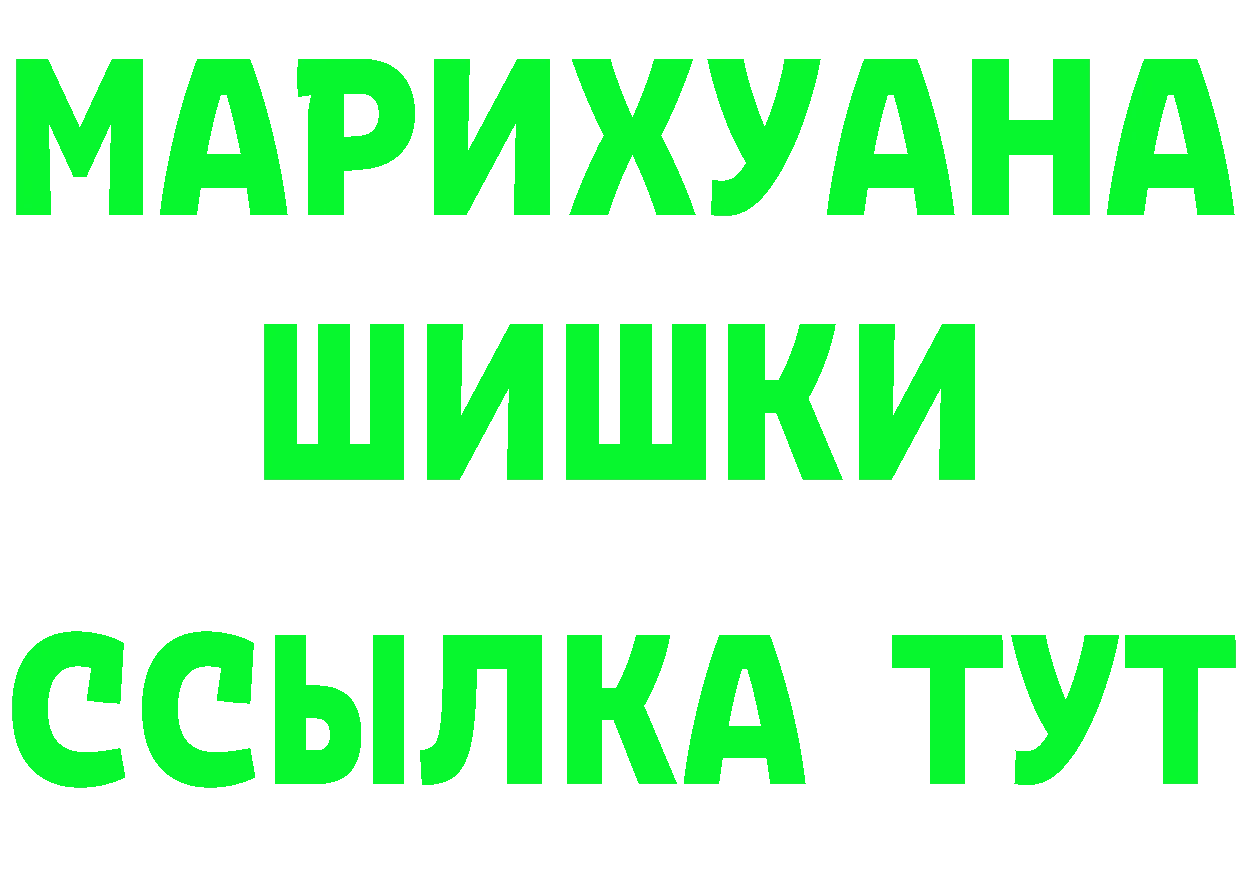 МАРИХУАНА
ШИШКИ
ССЫЛКА ТУТ